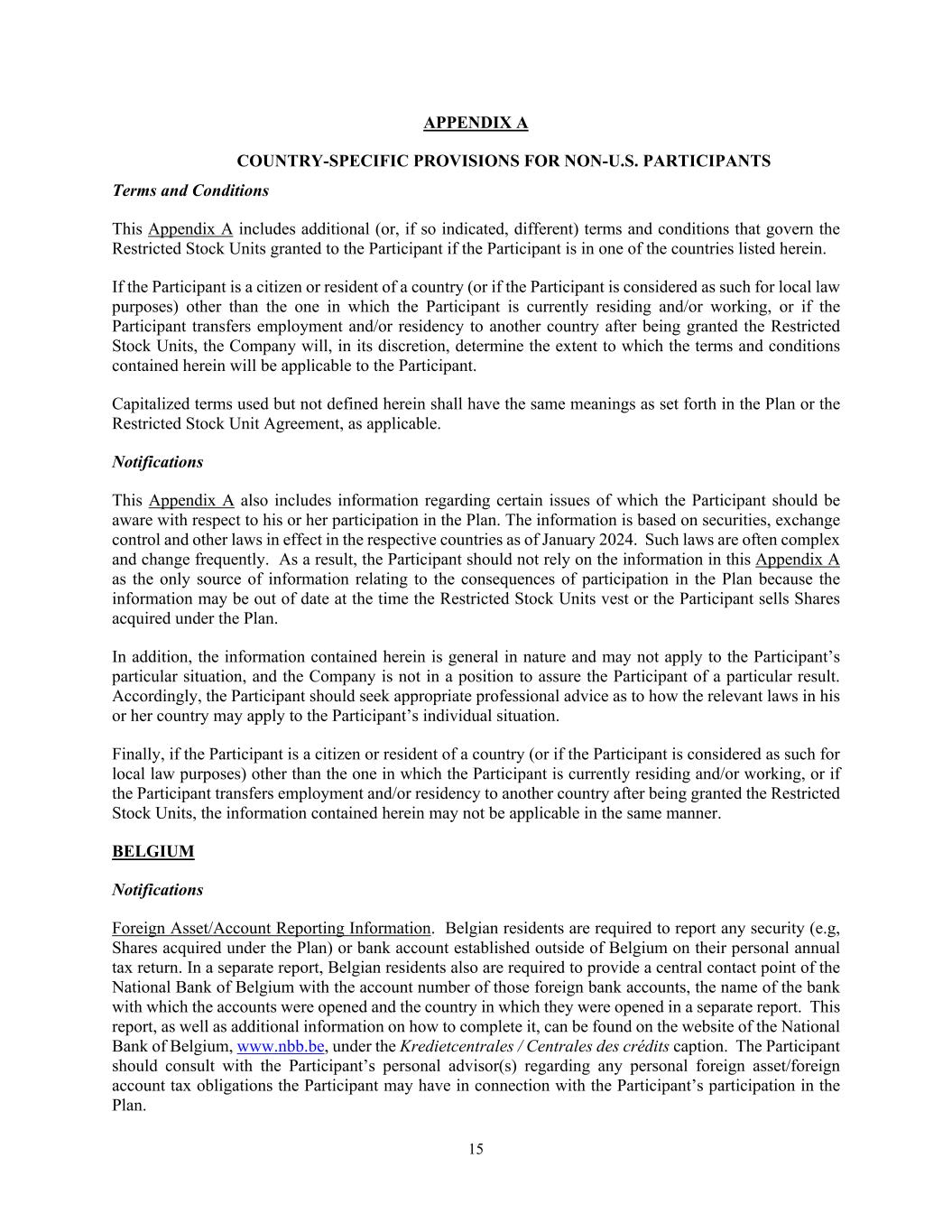 APPENDIX A

COUNTRY-SPECIFIC PROVISIONS FOR NON-U.S. PARTICIPANTS

Terms and Conditions

This Appendix A includes additional (or, if so indicated, different) terms and conditions that govern the Restricted Stock Units granted to the Participant if the Participant is in one of the countries listed herein.

If the Participant is a citizen or resident of a country (or if the Participant is considered as such for local law purposes) other than the one in which the Participant is currently residing and/or working, or if the Participant transfers employment and/or residency to another country after being granted the Restricted Stock Units, the Company will, in its discretion, determine the extent to which the terms and conditions contained herein will be applicable to the Participant.

Capitalized terms used but not defined herein shall have the same meanings as set forth in the Plan or the Restricted Stock Unit Agreement, as applicable.

Notifications

This Appendix A also includes information regarding certain issues of which the Participant should be aware with respect to his or her participation in the Plan. The information is based on securities, exchange control and other laws in effect in the respective countries as of January 2024. Such laws are often complex and change frequently. As a result, the Participant should not rely on the information in this Appendix A as the only source of information relating to the consequences of participation in the Plan because the information may be out of date at the time the Restricted Stock Units vest or the Participant sells Shares acquired under the Plan.

In addition, the information contained herein is general in nature and may not apply to the Participant's particular situation, and the Company is not in a position to assure the Participant of a particular result. Accordingly, the Participant should seek appropriate professional advice as to how the relevant laws in his or her country may apply to the Participant's individual situation.

Finally, if the Participant is a citizen or resident of a country (or if the Participant is considered as such for local law purposes) other than the one in which the Participant is currently residing and/or working, or if the Participant transfers employment and/or residency to another country after being granted the Restricted Stock Units, the information contained herein may not be applicable in the same manner.

BELGIUM

Notifications

Foreign Asset/Account Reporting Information. Belgian residents are required to report any security (e.g, Shares acquired under the Plan) or bank account established outside of Belgium on their personal annual tax return. In a separate report, Belgian residents also are required to provide a central contact point of the National Bank of Belgium with the account number of those foreign bank accounts, the name of the bank with which the accounts were opened and the country in which they were opened in a separate report. This report, as well as additional information on how to complete it, can be found on the website of the National Bank of Belgium, www.nbb.be, under the Kredietcentrales / Centrales des crédits caption. The Participant should consult with the Participant's personal advisor(s) regarding any personal foreign asset/foreign account tax obligations the Participant may have in connection with the Participant's participation in the Plan.

15